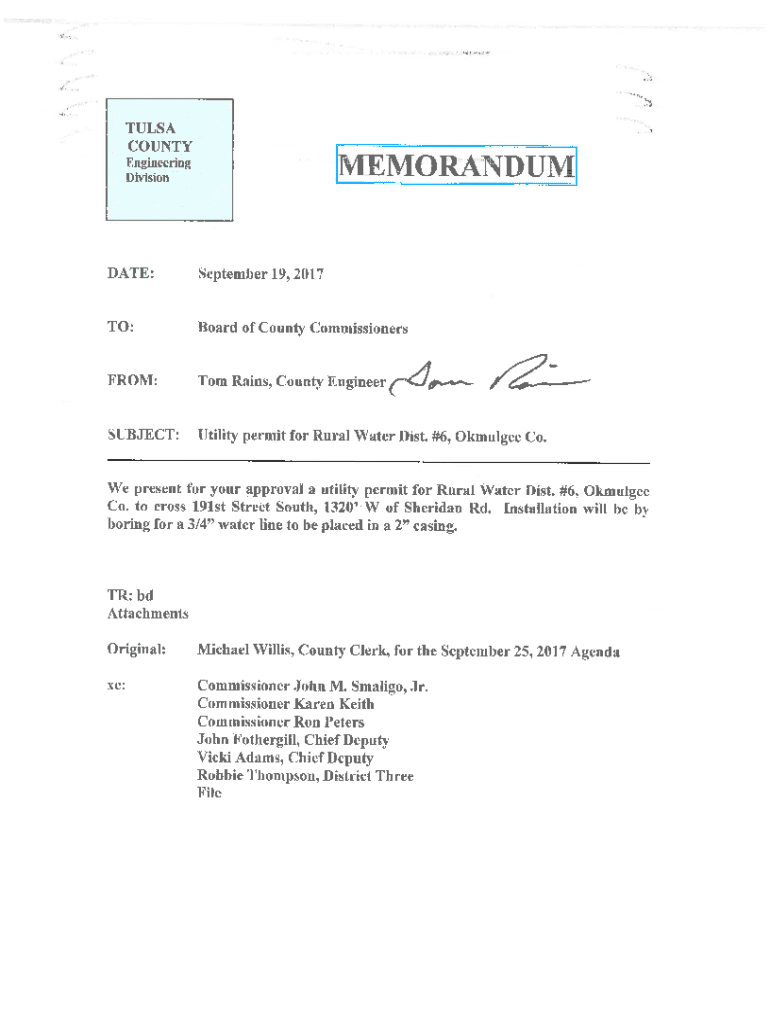 TULSA COUNTY
Engineering Division

MEMORANDUM

DATE: September 19, 2017

TO: Board of County Commissioners

FROM: Tom Rains, County Engineer Tom Rains

SUBJECT: Utility permit for Rural Water Dist. #6, Okmulgee Co.

We present for your approval a utility permit for Rural Water Dist. #6, Okmulgee Co. to cross 191st Street South, 1320' W of Sheridan Rd. Installation will be by boring for a 3/4" water line to be placed in a 2" casing.

TR: bd
Attachments

Original: Michael Willis, County Clerk, for the September 25, 2017 Agenda

xc: Commissioner John M. Smaligo, Jr.
Commissioner Karen Keith
Commissioner Ron Peters
John Fothergill, Chief Deputy
Vicki Adams, Chief Deputy
Robbie Thompson, District Three
File